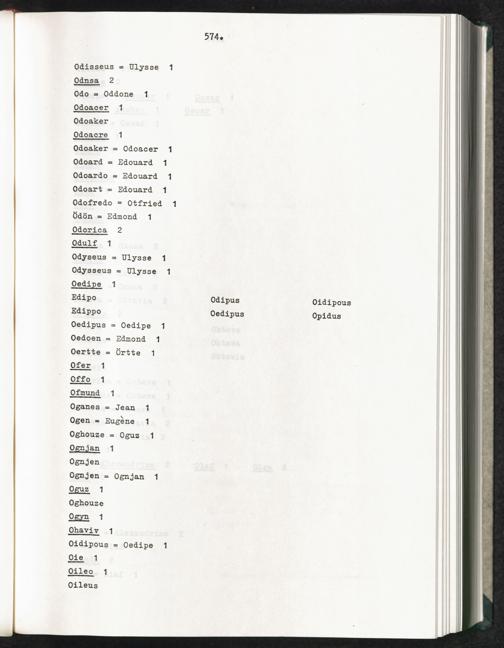 574.

Odisseus = Ulysse 1
Odnsa 2
Odo = Oddone 1
Odoacer 1
Odoaker
Odoacre 1
Odoaker = Odoacer 1
Odoard = Edouard 1
Odoardo = Edouard 1
Odoart = Edouard 1
Odofredo = Otfried 1
Ödön = Edmond 1
Odorica 2
Odulf 1
Odyseus = Ulysse 1
Odysseus = Ulysse 1
Oedipe 1
Edipo
Edippo
Odipus
Oedipus
Oidipous
Opidus
Oedipus = Oedipe 1
Oedoen = Edmond 1
Oertte = Örtte 1
Ofer 1
Offo 1
Ofmund 1
Oganes = Jean 1
Ogen = Eugène 1
Oghouze = Oguz 1
Ognjan 1
Ognjen
Ognjen = Ognjan 1
Oguz 1
Oghouze
Ogyn 1
Ohaviv 1
Oidipous = Oedipe 1
Oie 1
Oileo 1
Oileus